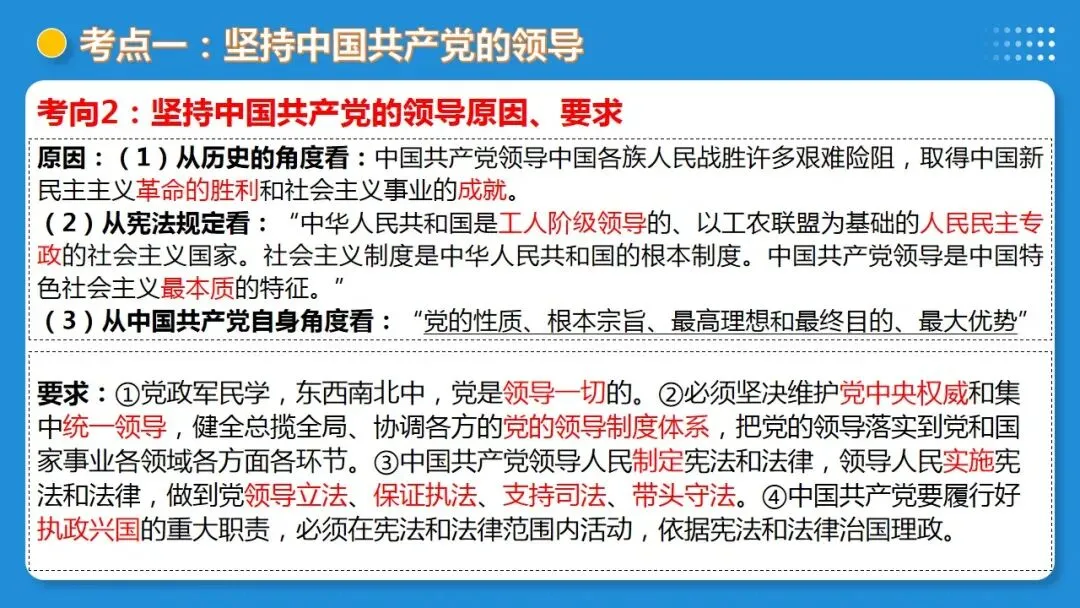 考点一：坚持中国共产党的领导

考向2：坚持中国共产党的领导原因、要求

原因：（1）从历史的角度看：中国共产党领导中国各族人民战胜许多艰难险阻，取得中国新民主主义革命的胜利和社会主义事业的成就。
（2）从宪法规定看：“中华人民共和国是工人阶级领导的、以工农联盟为基础的人民民主专政的社会主义国家。社会主义制度是中华人民共和国的根本制度。中国共产党领导是中国特色社会主义最本质的特征。”
（3）从中国共产党自身角度看：“党的性质、根本宗旨、最高理想和最终目的、最大优势”

要求：①党政军民学，东西南北中，党是领导一切的。②必须坚决维护党中央权威和集中统一领导，健全总揽全局、协调各方的党的领导制度体系，把党的领导落实到党和国家事业各领域各方面各环节。③中国共产党领导人民制定宪法和法律，领导人民实施宪法和法律，做到党领导立法、保证执法、支持司法、带头守法。④中国共产党要履行好执政兴国的重大职责，必须在宪法和法律范围内活动，依据宪法和法律治国理政。